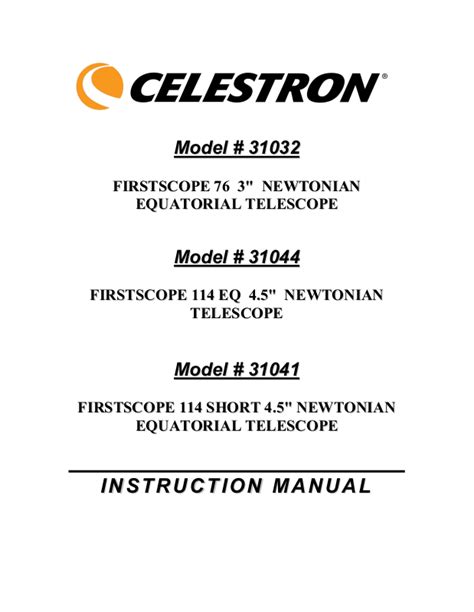 CELESTRON®

Model # 31032

FIRSTSCOPE 76 3" NEWTONIAN EQUATORIAL TELESCOPE

Model # 31044

FIRSTSCOPE 114 EQ 4.5" NEWTONIAN TELESCOPE

Model # 31041

FIRSTSCOPE 114 SHORT 4.5" NEWTONIAN EQUATORIAL TELESCOPE

INSTRUCTION MANUAL